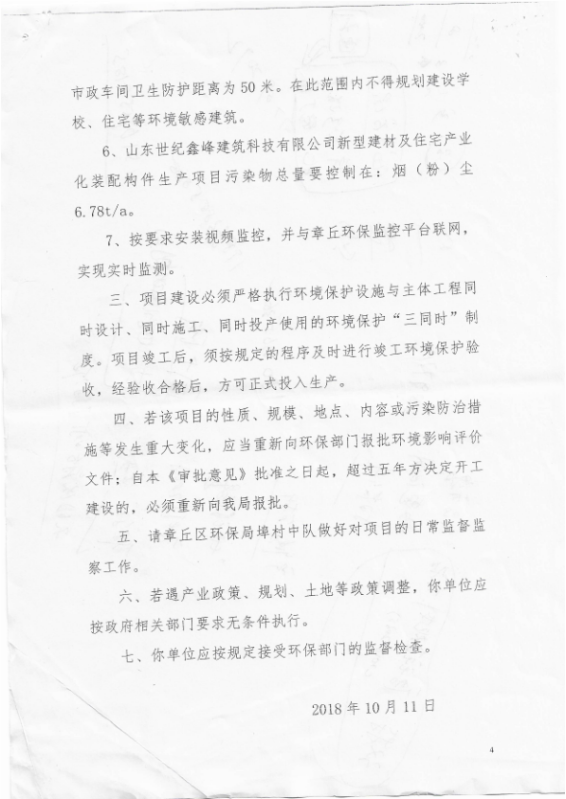 市政车间卫生防护距离为50米。在此范围内不得规划建设学校、住宅等环境敏感建筑。

6、山东世纪鑫峰建筑科技有限公司新型建材及住宅产业化装配构件生产项目污染物总量要控制在：烟（粉）尘6.78t/a。

7、按要求安装视频监控，并与章丘环保监控平台联网，实现实时监测。

三、项目建设必须严格执行环境保护设施与主体工程同时设计、同时施工、同时投产使用的环境保护“三同时”制度。项目竣工后，须按规定的程序及时进行竣工环境保护验收，经验收合格后，方可正式投入生产。

四、若该项目的性质、规模、地点、内容或污染防治措施等发生重大变化，应当重新向环保部门报批环境影响评价文件；自本《审批意见》批准之日起，超过五年方决定开工建设的，必须重新向我局报批。

五、请章丘区环保局埠村中队做好对项目的日常监督监察工作。

六、若遇产业政策、规划、土地等政策调整，你单位应按政府相关部门要求无条件执行。

七、你单位应按规定接受环保部门的监督检查。

2018年10月11日

4